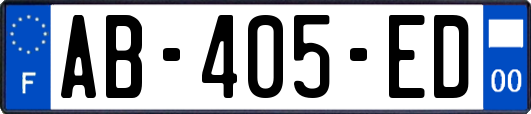 F
AB-405-ED
00